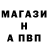 МАГАЗИ
Н
А ПВП